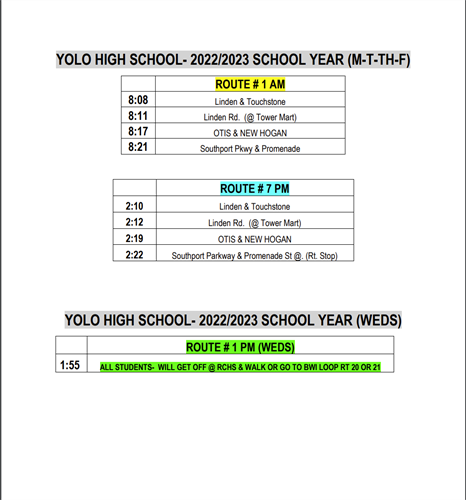 YOLO HIGH SCHOOL- 2022/2023 SCHOOL YEAR (M-T-TH-F)

| | ROUTE # 1 AM |
|---|---|
| 8:08 | Linden & Touchstone |
| 8:11 | Linden Rd. (@ Tower Mart) |
| 8:17 | OTIS & NEW HOGAN |
| 8:21 | Southport Pkwy & Promenade |

| | ROUTE # 7 PM |
|---|---|
| 2:10 | Linden & Touchstone |
| 2:12 | Linden Rd. (@ Tower Mart) |
| 2:19 | OTIS & NEW HOGAN |
| 2:22 | Southport Parkway & Promenade St @. (Rt. Stop) |

YOLO HIGH SCHOOL- 2022/2023 SCHOOL YEAR (WEDS)

| | ROUTE # 1 PM (WEDS) |
|---|---|
| 1:55 | ALL STUDENTS- WILL GET OFF @ RCHS & WALK OR GO TO BWI LOOP RT 20 OR 21 |